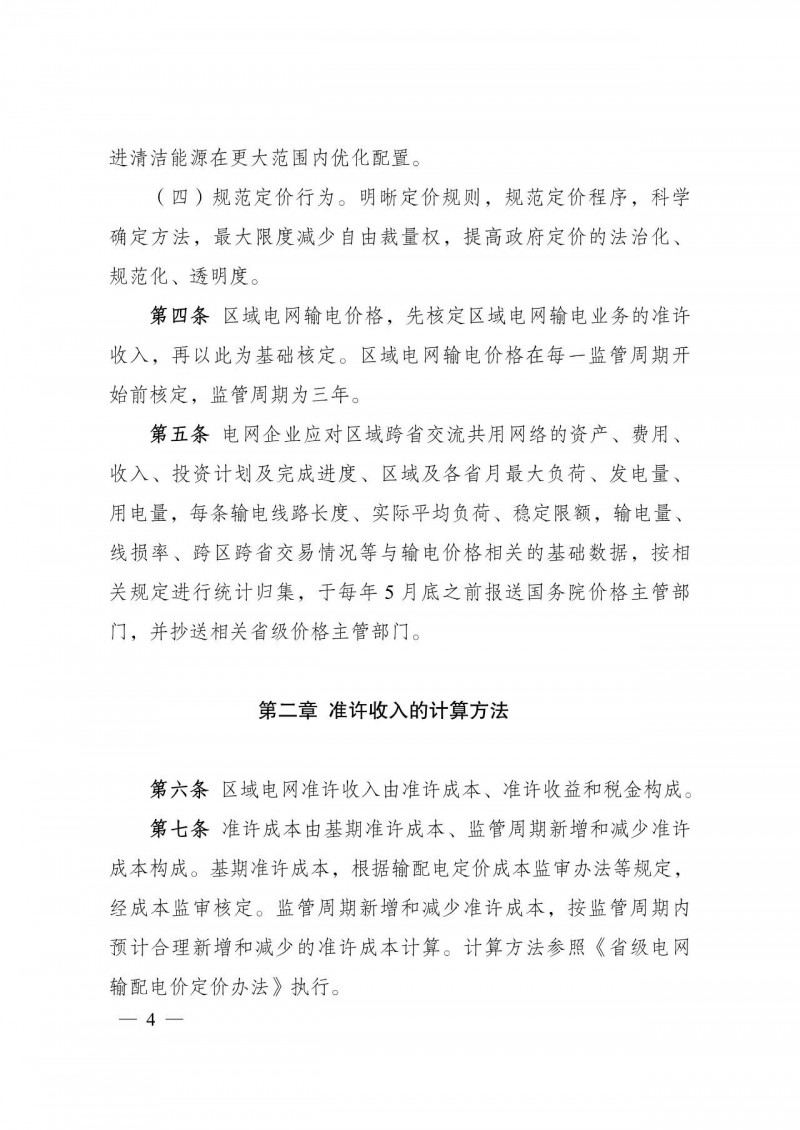 进清洁能源在更大范围内优化配置。

（四）规范定价行为。明晰定价规则，规范定价程序，科学确定方法，最大限度减少自由裁量权，提高政府定价的法治化、规范化、透明度。

第四条 区域电网输电价格，先核定区域电网输电业务的准许收入，再以此为基础核定。区域电网输电价格在每一监管周期开始前核定，监管周期为三年。

第五条 电网企业应对区域跨省交流共用网络的资产、费用、收入、投资计划及完成进度、区域及各省月最大负荷、发电量、用电量，每条输电线路长度、实际平均负荷、稳定限额，输电量、线损率、跨区跨省交易情况等与输电价格相关的基础数据，按相关规定进行统计归集，于每年5月底之前报送国务院价格主管部门，并抄送相关省级价格主管部门。

第二章 准许收入的计算方法

第六条 区域电网准许收入由准许成本、准许收益和税金构成。

第七条 准许成本由基期准许成本、监管周期新增和减少准许成本构成。基期准许成本，根据输配电定价成本监审办法等规定，经成本监审核定。监管周期新增和减少准许成本，按监管周期内预计合理新增和减少的准许成本计算。计算方法参照《省级电网输配电价定价办法》执行。

— 4 —